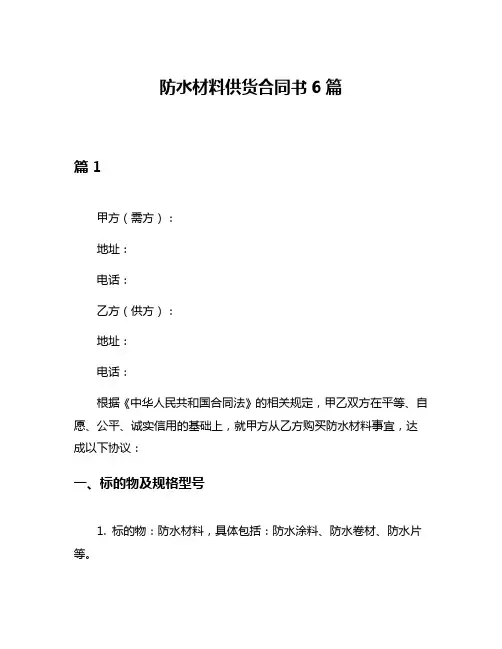 防水材料供货合同书 6 篇

篇 1

甲方（需方）：

地址：

电话：

乙方（供方）：

地址：

电话：

根据《中华人民共和国合同法》的相关规定，甲乙双方在平等、自愿、公平、诚实信用的基础上，就甲方从乙方购买防水材料事宜，达成以下协议：

一、标的物及规格型号

1. 标的物：防水材料，具体包括：防水涂料、防水卷材、防水片等。